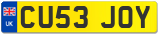 UK
CU53 JOY